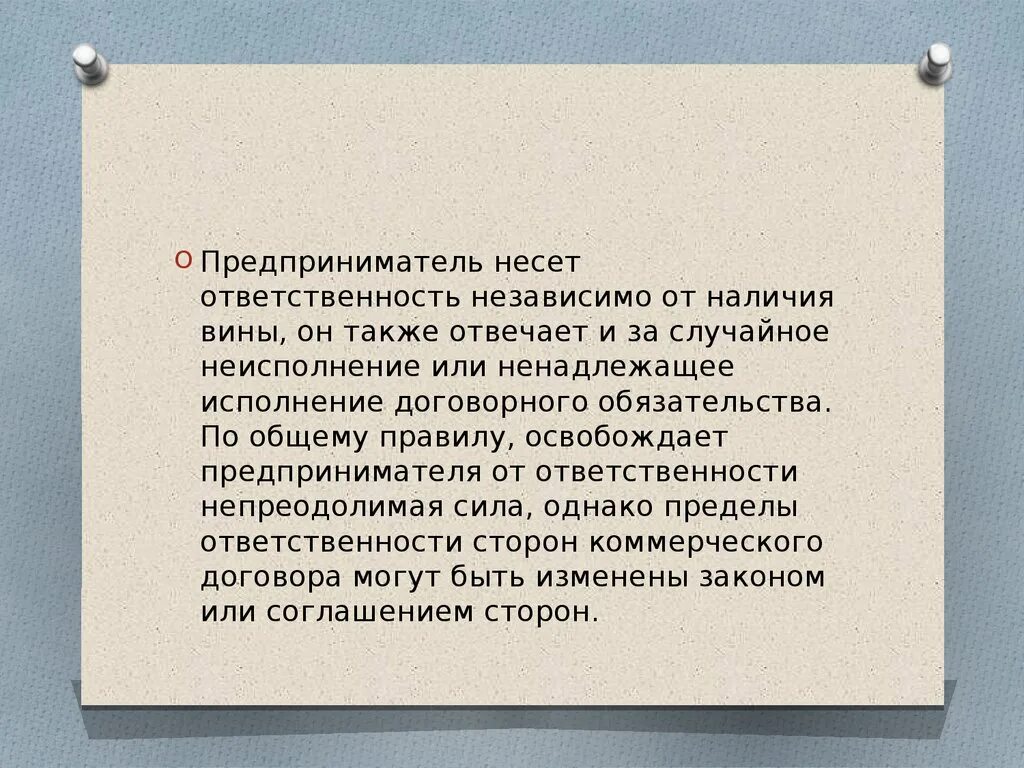 Предприниматель несет ответственность независимо от наличия вины, он также отвечает и за случайное неисполнение или ненадлежащее исполнение договорного обязательства. По общему правилу, освобождает предпринимателя от ответственности непреодолимая сила, однако пределы ответственности сторон коммерческого договора могут быть изменены законом или соглашением сторон.